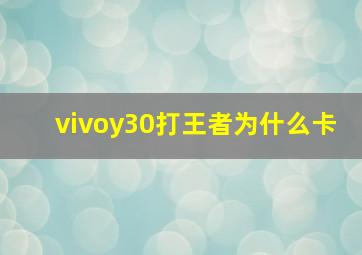 vivoy30打王者为什么卡